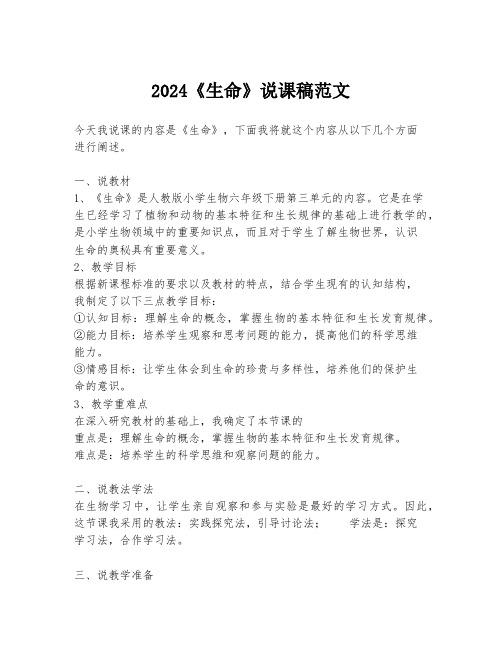 2024《生命》说课稿范文

今天我说课的内容是《生命》，下面我将就这个内容从以下几个方面进行阐述。

一、说教材
1、《生命》是人教版小学生物六年级下册第三单元的内容。它是在学生已经学习了植物和动物的基本特征和生长规律的基础上进行教学的，是小学生物领域中的重要知识点，而且对于学生了解生物世界，认识生命的奥秘具有重要意义。
2、教学目标
根据新课程标准的要求以及教材的特点，结合学生现有的认知结构，我制定了以下三点教学目标：
①认知目标：理解生命的概念，掌握生物的基本特征和生长发育规律。
②能力目标：培养学生观察和思考问题的能力，提高他们的科学思维能力。
③情感目标：让学生体会到生命的珍贵与多样性，培养他们的保护生命的意识。
3、教学重难点
在深入研究教材的基础上，我确定了本节课的
重点是：理解生命的概念，掌握生物的基本特征和生长发育规律。
难点是：培养学生的科学思维和观察问题的能力。

二、说教法学法
在生物学习中，让学生亲自观察和参与实验是最好的学习方式。因此，这节课我采用的教法：实践探究法，引导讨论法；　　学法是：探究学习法，合作学习法。

三、说教学准备